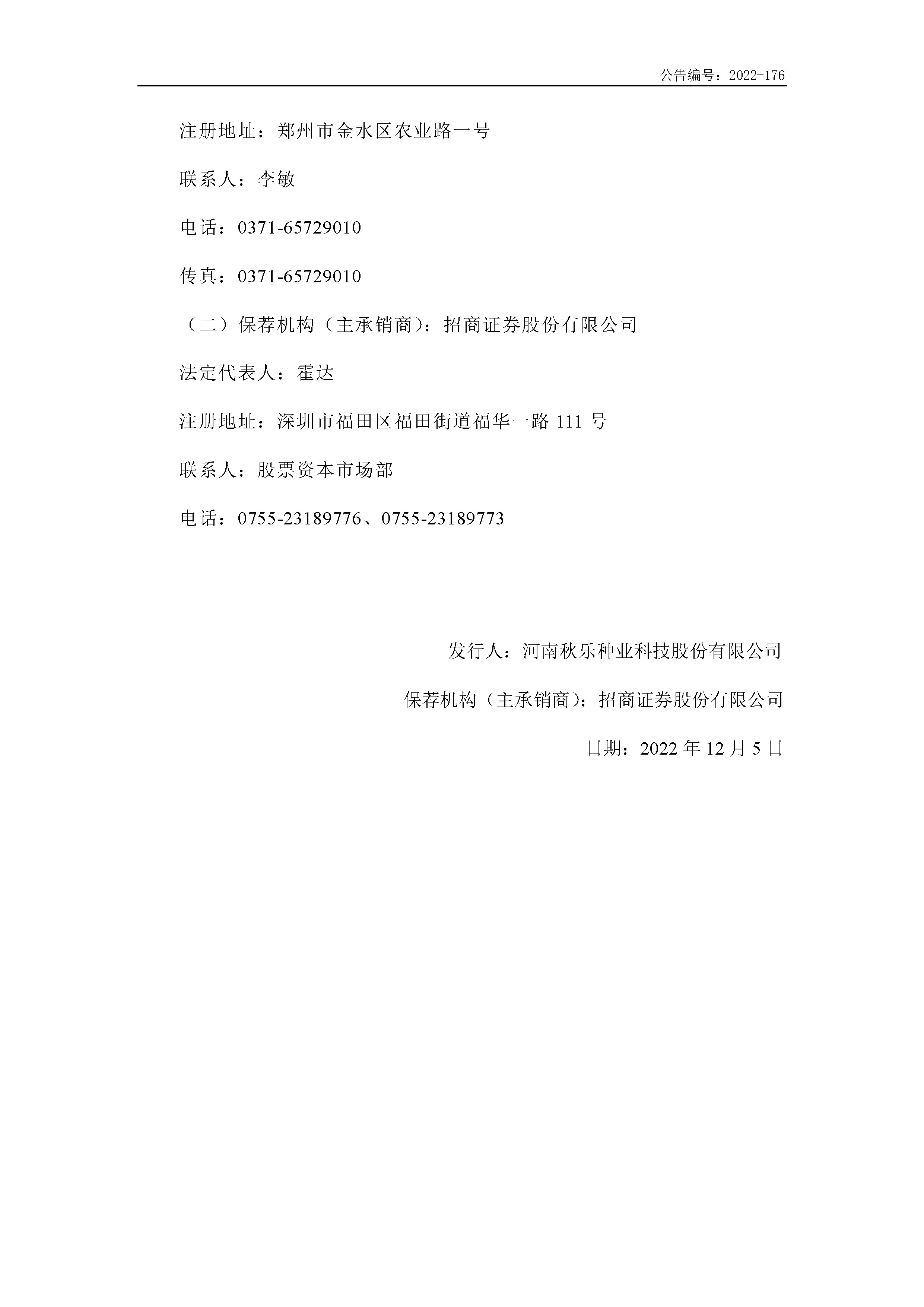 公告编号：2022-176

注册地址：郑州市金水区农业路一号

联系人：李敏

电话：0371-65729010

传真：0371-65729010

（二）保荐机构（主承销商）：招商证券股份有限公司

法定代表人：霍达

注册地址：深圳市福田区福田街道福华一路 111 号

联系人：股票资本市场部

电话：0755-23189776、0755-23189773

发行人：河南秋乐种业科技股份有限公司

保荐机构（主承销商）：招商证券股份有限公司

日期：2022 年 12 月 5 日